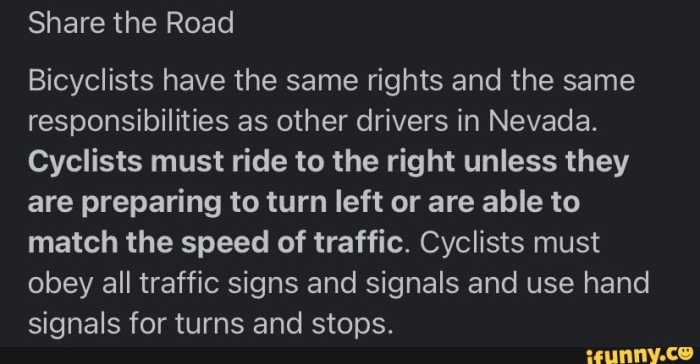 Share the Road

Bicyclists have the same rights and the same responsibilities as other drivers in Nevada. Cyclists must ride to the right unless they are preparing to turn left or are able to match the speed of traffic. Cyclists must obey all traffic signs and signals and use hand signals for turns and stops.

ifunny.co